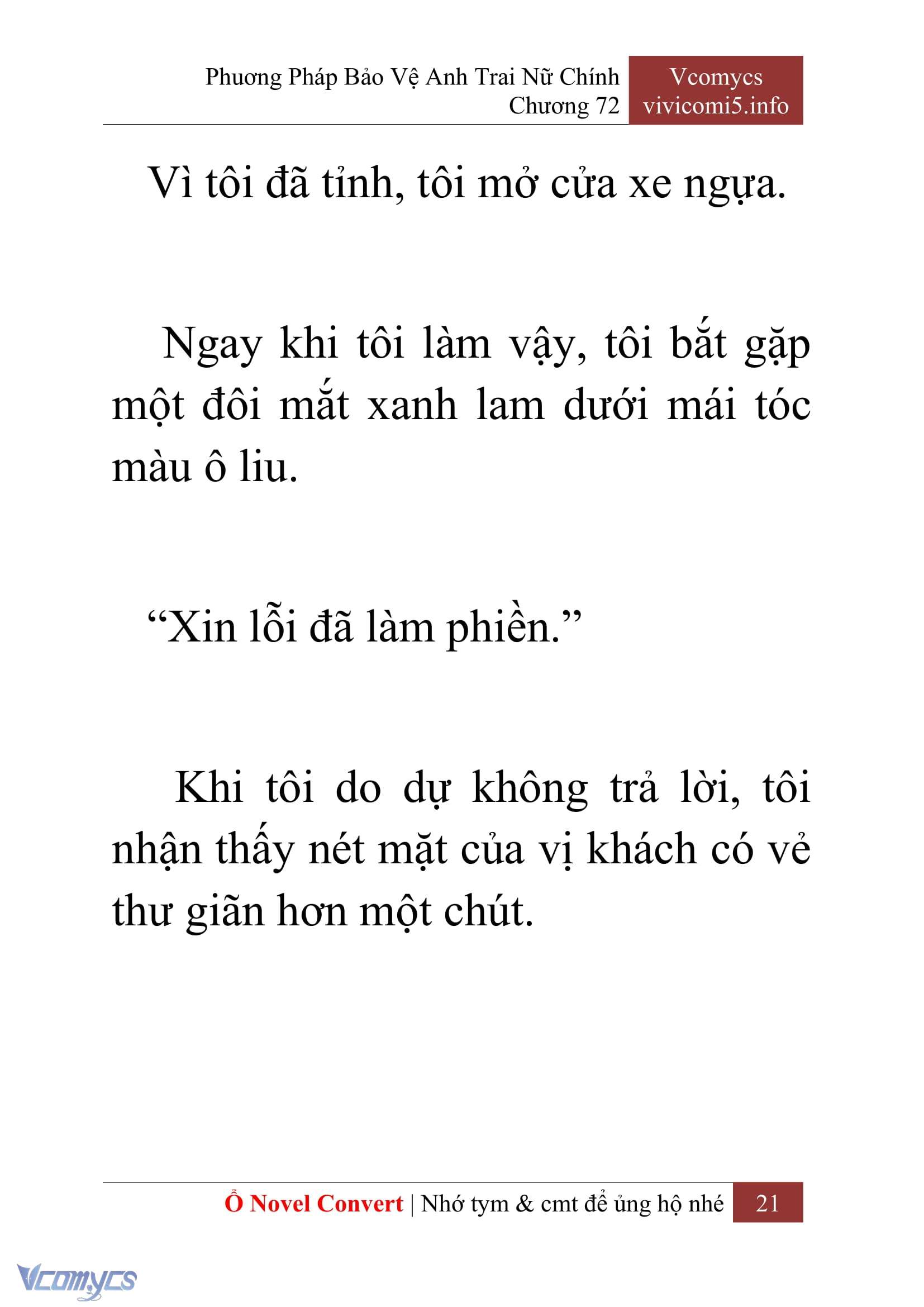 Phương Pháp Bảo Vệ Anh Trai Nữ Chính
Chương 72

Vcomycs
vivicomi5.info

Vì tôi đã tỉnh, tôi mở cửa xe ngựa.

Ngay khi tôi làm vậy, tôi bắt gặp một đôi mắt xanh lam dưới mái tóc màu ô liu.

“Xin lỗi đã làm phiền.”

Khi tôi do dự không trả lời, tôi nhận thấy nét mặt của vị khách có vẻ thư giãn hơn một chút.

Ổ Novel Convert | Nhớ tym & cmt để ủng hộ nhé 21

Vcomycs